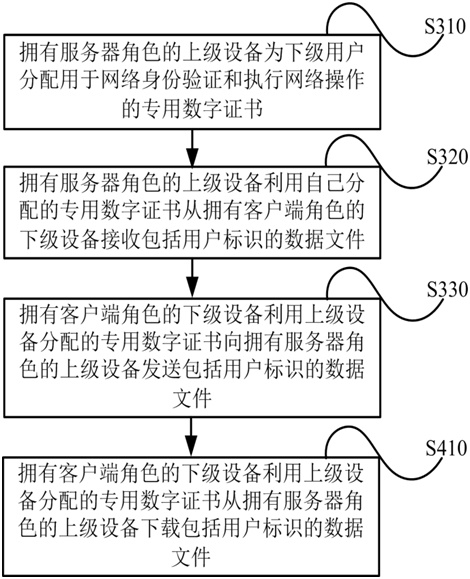 S310

拥有服务器角色的上级设备为下级用户分配用于网络身份验证和执行网络操作的专用数字证书

S320

拥有服务器角色的上级设备利用自己分配的专用数字证书从拥有客户端角色的下级设备接收包括用户标识的数据文件

S330

拥有客户端角色的下级设备利用上级设备分配的专用数字证书向拥有服务器角色的上级设备发送包括用户标识的数据文件

S410

拥有客户端角色的下级设备利用上级设备分配的专用数字证书从拥有服务器角色的上级设备下载包括用户标识的数据文件